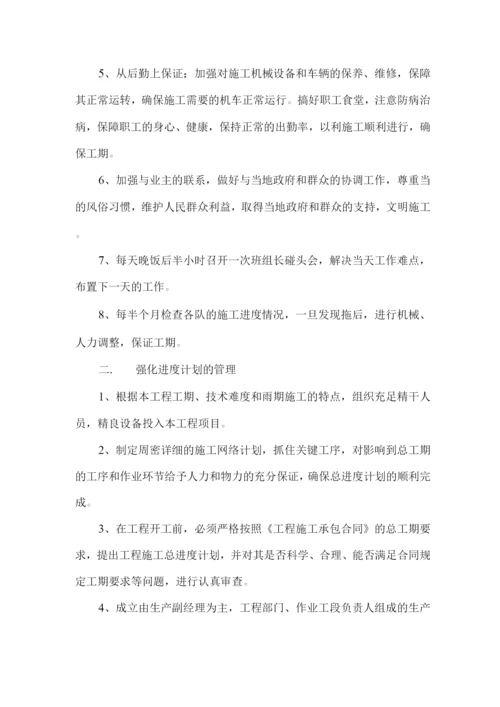 5、从后勤上保证：加强对施工机械设备和车辆的保养、维修，保障其正常运转，确保施工需要的机车正常运行。搞好职工食堂，注意防病治病，保障职工的身心、健康，保持正常的出勤率，以利施工顺利进行，确保工期。

6、加强与业主的联系，做好与当地政府和群众的协调工作，尊重当的风俗习惯，维护人民群众利益，取得当地政府和群众的支持，文明施工。

7、每天晚饭后半小时召开一次班组长碰头会，解决当天工作难点，布置下一天的工作。

8、每半个月检查各队的施工进度情况，一旦发现拖后，进行机械、人力调整，保证工期。

二．　强化进度计划的管理

1、根据本工程工期、技术难度和雨期施工的特点，组织充足精干人员，精良设备投入本工程项目。

2、制定周密详细的施工网络计划，抓住关键工序，对影响到总工期的工序和作业环节给予人力和物力的充分保证，确保总进度计划的顺利完成。

3、在工程开工前，必须严格按照《工程施工承包合同》的总工期要求，提出工程施工总进度计划，并对其是否科学、合理、能否满足合同规定工期要求等问题，进行认真审查。

4、成立由生产副经理为主，工程部门、作业工段负责人组成的生产